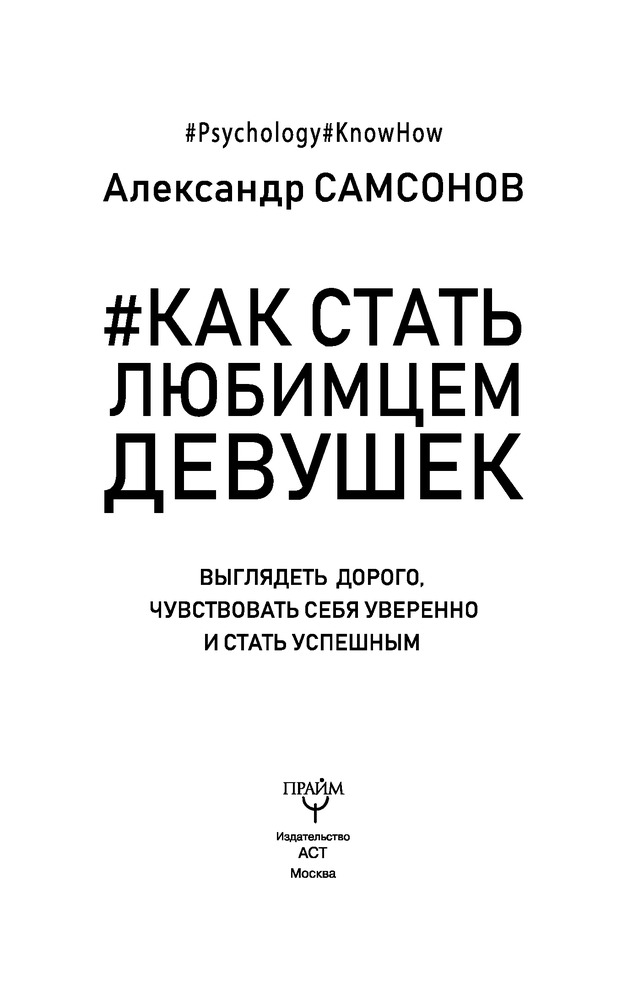 #Psychology#KnowHow

Александр САМСОНОВ

#КАК СТАТЬ ЛЮБИМЦЕМ ДЕВУШЕК

ВЫГЛЯДЕТЬ ДОРОГО,
ЧУВСТВОВАТЬ СЕБЯ УВЕРЕННО
И СТАТЬ УСПЕШНЫМ

ПРАЙМ

Издательство
АСТ
Москва